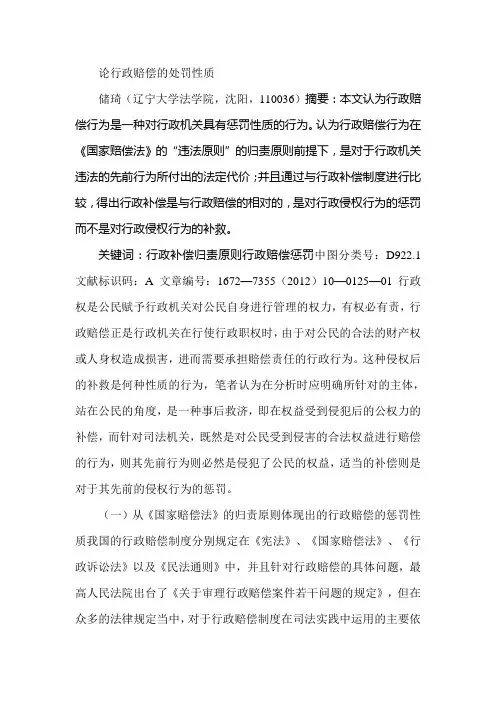 论行政赔偿的处罚性质

储琦（辽宁大学法学院，沈阳，110036）摘要：本文认为行政赔偿行为是一种对行政机关具有惩罚性质的行为。认为行政赔偿行为在《国家赔偿法》的“违法原则”的归责原则前提下，是对于行政机关违法的先前行为所付出的法定代价；并且通过与行政补偿制度进行比较，得出行政补偿是与行政赔偿的相对的，是对行政侵权行为的惩罚而不是对行政侵权行为的补救。

关键词：行政补偿归责原则行政赔偿惩罚中图分类号：D922.1 文献标识码：A 文章编号：1672—7355（2012）10—0125—01 行政权是公民赋予行政机关对公民自身进行管理的权力，有权必有责，行政赔偿正是行政机关在行使行政职权时，由于对公民的合法的财产权或人身权造成损害，进而需要承担赔偿责任的行政行为。这种侵权后的补救是何种性质的行为，笔者认为在分析时应明确所针对的主体，站在公民的角度，是一种事后救济，即在权益受到侵犯后的公权力的补偿，而针对司法机关，既然是对公民受到侵害的合法权益进行赔偿的行为，则其先前行为则必然是侵犯了公民的权益，适当的补偿则是对于其先前的侵权行为的惩罚。

（一）从《国家赔偿法》的归责原则体现出的行政赔偿的惩罚性质我国的行政赔偿制度分别规定在《宪法》、《国家赔偿法》、《行政诉讼法》以及《民法通则》中，并且针对行政赔偿的具体问题，最高人民法院出台了《关于审理行政赔偿案件若干问题的规定》，但在众多的法律规定当中，对于行政赔偿制度在司法实践中运用的主要依